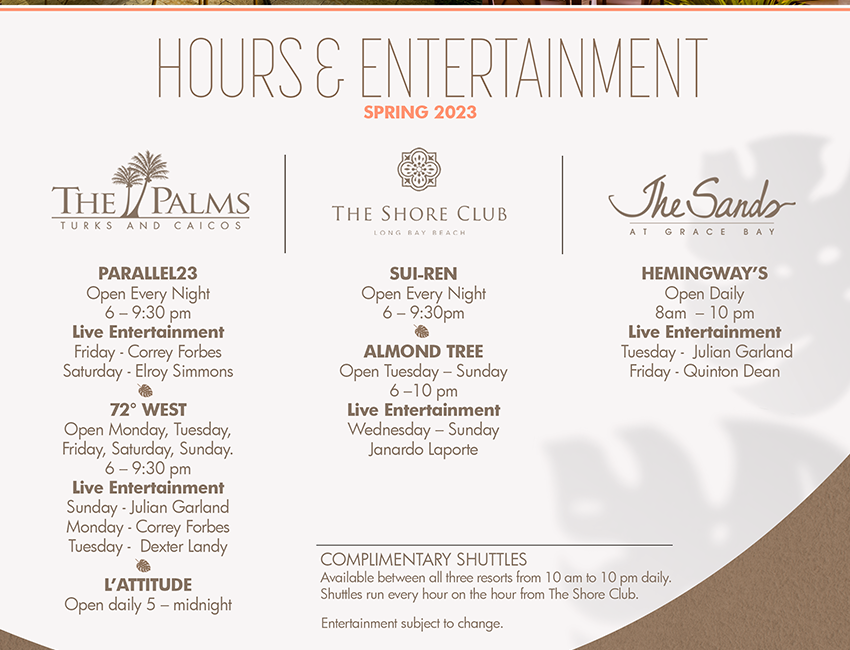 HOURS & ENTERTAINMENT
SPRING 2023

THE PALMS
TURKS AND CAICOS

PARALLEL23
Open Every Night
6 – 9:30 pm
Live Entertainment
Friday - Correy Forbes
Saturday - Elroy Simmons

72° WEST
Open Monday, Tuesday, Friday, Saturday, Sunday.
6 – 9:30 pm
Live Entertainment
Sunday - Julian Garland
Monday - Correy Forbes
Tuesday - Dexter Landy

L'ATTITUDE
Open daily 5 – midnight

THE SHORE CLUB
LONG BAY BEACH

SUI-REN
Open Every Night
6 – 9:30pm

ALMOND TREE
Open Tuesday – Sunday
6 –10 pm
Live Entertainment
Wednesday – Sunday
Janardo Laporte

The Sands
AT GRACE BAY

HEMINGWAY'S
Open Daily
8am – 10 pm
Live Entertainment
Tuesday - Julian Garland
Friday - Quinton Dean

COMPLIMENTARY SHUTTLES
Available between all three resorts from 10 am to 10 pm daily.
Shuttles run every hour on the hour from The Shore Club.

Entertainment subject to change.